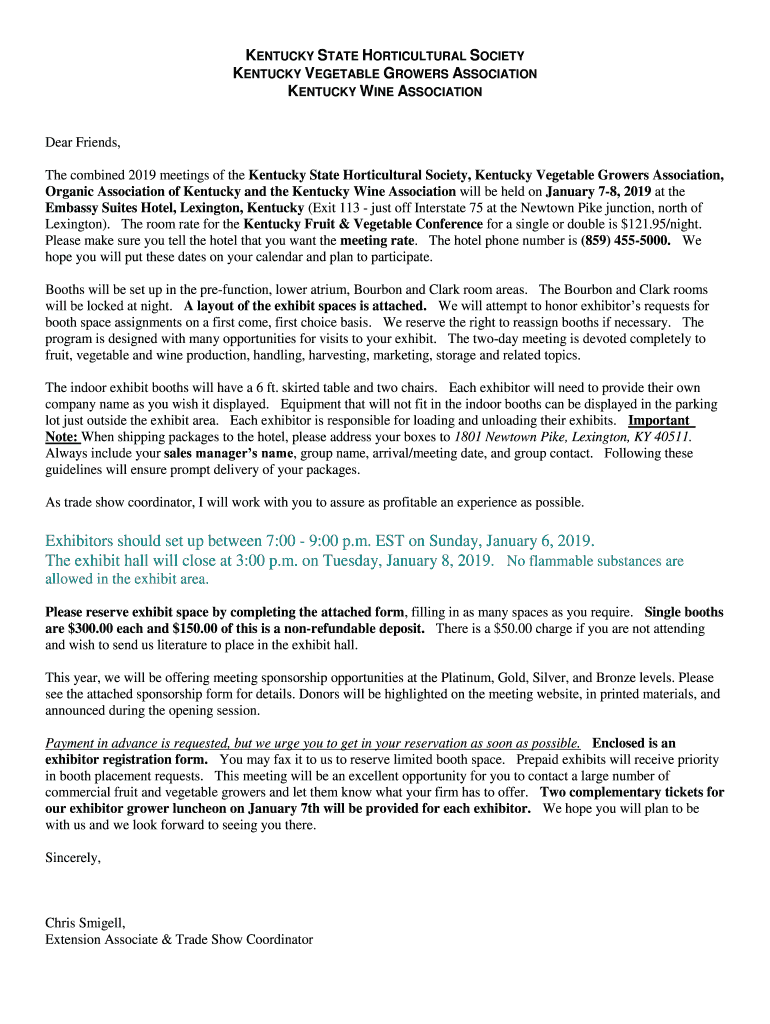 KENTUCKY STATE HORTICULTURAL SOCIETY
KENTUCKY VEGETABLE GROWERS ASSOCIATION
KENTUCKY WINE ASSOCIATION

Dear Friends,

The combined 2019 meetings of the Kentucky State Horticultural Society, Kentucky Vegetable Growers Association, Organic Association of Kentucky and the Kentucky Wine Association will be held on January 7-8, 2019 at the Embassy Suites Hotel, Lexington, Kentucky (Exit 113 - just off Interstate 75 at the Newtown Pike junction, north of Lexington). The room rate for the Kentucky Fruit & Vegetable Conference for a single or double is $121.95/night. Please make sure you tell the hotel that you want the meeting rate. The hotel phone number is (859) 455-5000. We hope you will put these dates on your calendar and plan to participate.

Booths will be set up in the pre-function, lower atrium, Bourbon and Clark room areas. The Bourbon and Clark rooms will be locked at night. A layout of the exhibit spaces is attached. We will attempt to honor exhibitor's requests for booth space assignments on a first come, first choice basis. We reserve the right to reassign booths if necessary. The program is designed with many opportunities for visits to your exhibit. The two-day meeting is devoted completely to fruit, vegetable and wine production, handling, harvesting, marketing, storage and related topics.

The indoor exhibit booths will have a 6 ft. skirted table and two chairs. Each exhibitor will need to provide their own company name as you wish it displayed. Equipment that will not fit in the indoor booths can be displayed in the parking lot just outside the exhibit area. Each exhibitor is responsible for loading and unloading their exhibits. Important Note: When shipping packages to the hotel, please address your boxes to 1801 Newtown Pike, Lexington, KY 40511. Always include your sales manager's name, group name, arrival/meeting date, and group contact. Following these guidelines will ensure prompt delivery of your packages.

As trade show coordinator, I will work with you to assure as profitable an experience as possible.

Exhibitors should set up between 7:00 - 9:00 p.m. EST on Sunday, January 6, 2019.
The exhibit hall will close at 3:00 p.m. on Tuesday, January 8, 2019. No flammable substances are allowed in the exhibit area.

Please reserve exhibit space by completing the attached form, filling in as many spaces as you require. Single booths are $300.00 each and $150.00 of this is a non-refundable deposit. There is a $50.00 charge if you are not attending and wish to send us literature to place in the exhibit hall.

This year, we will be offering meeting sponsorship opportunities at the Platinum, Gold, Silver, and Bronze levels. Please see the attached sponsorship form for details. Donors will be highlighted on the meeting website, in printed materials, and announced during the opening session.

Payment in advance is requested, but we urge you to get in your reservation as soon as possible. Enclosed is an exhibitor registration form. You may fax it to us to reserve limited booth space. Prepaid exhibits will receive priority in booth placement requests. This meeting will be an excellent opportunity for you to contact a large number of commercial fruit and vegetable growers and let them know what your firm has to offer. Two complementary tickets for our exhibitor grower luncheon on January 7th will be provided for each exhibitor. We hope you will plan to be with us and we look forward to seeing you there.

Sincerely,

Chris Smigell,
Extension Associate & Trade Show Coordinator